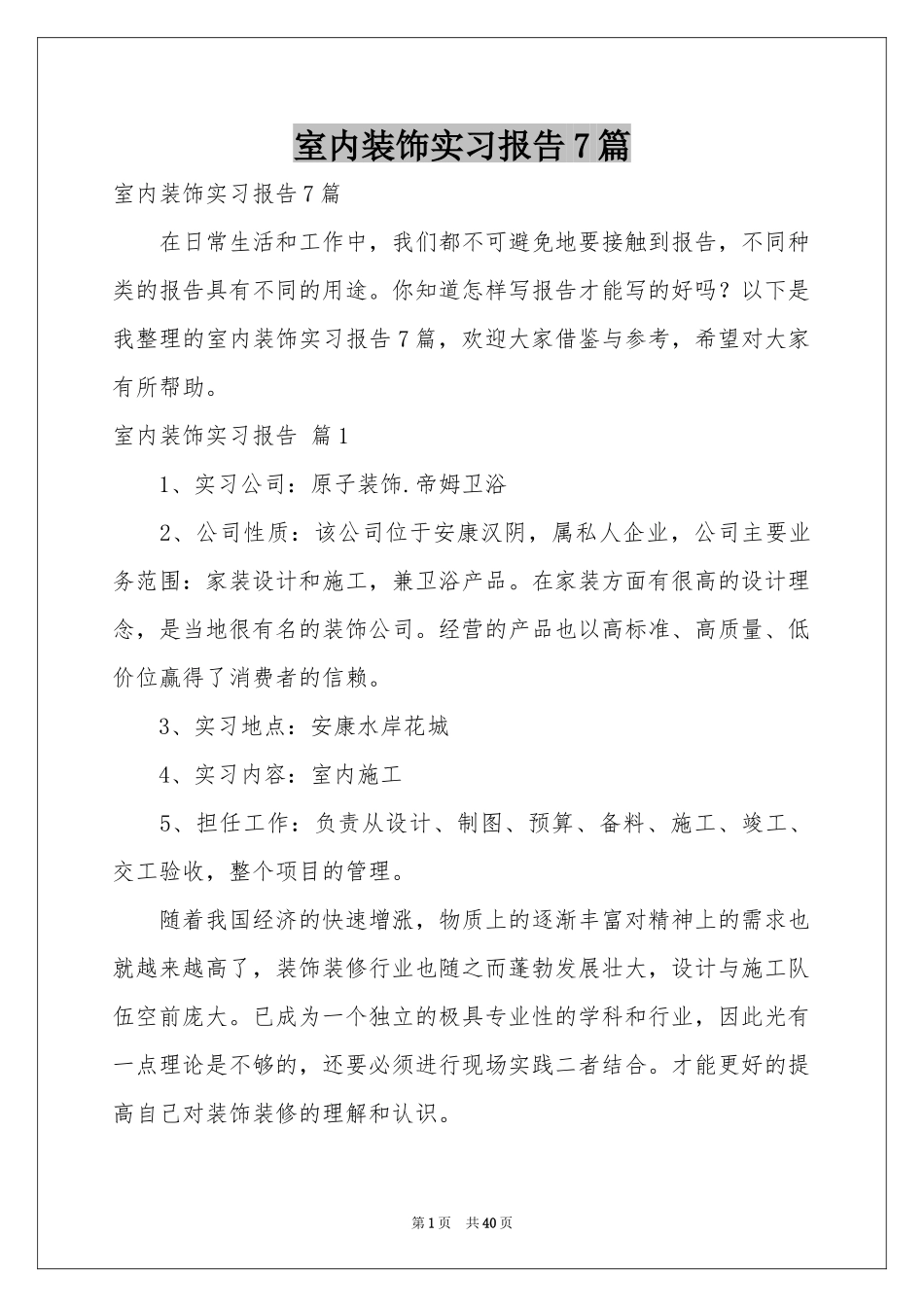 室内装饰实习报告7篇

室内装饰实习报告7篇

在日常生活和工作中，我们都不可避免地要接触到报告，不同种类的报告具有不同的用途。你知道怎样写报告才能写的好吗？以下是我整理的室内装饰实习报告7篇，欢迎大家借鉴与参考，希望对大家有所帮助。

室内装饰实习报告 篇1

1、实习公司：原子装饰.帝姆卫浴

2、公司性质：该公司位于安康汉阴，属私人企业，公司主要业务范围：家装设计和施工，兼卫浴产品。在家装方面有很高的设计理念，是当地很有名的装饰公司。经营的产品也以高标准、高质量、低价位赢得了消费者的信赖。

3、实习地点：安康水岸花城

4、实习内容：室内施工

5、担任工作：负责从设计、制图、预算、备料、施工、竣工、交工验收，整个项目的管理。

随着我国经济的快速增涨，物质上的逐渐丰富对精神上的需求也就越来越高了，装饰装修行业也随之而蓬勃发展壮大，设计与施工队伍空前庞大。已成为一个独立的极具专业性的学科和行业，因此光有一点理论是不够的，还要必须进行现场实践二者结合。才能更好的提高自己对装饰装修的理解和认识。

第1页 共40页